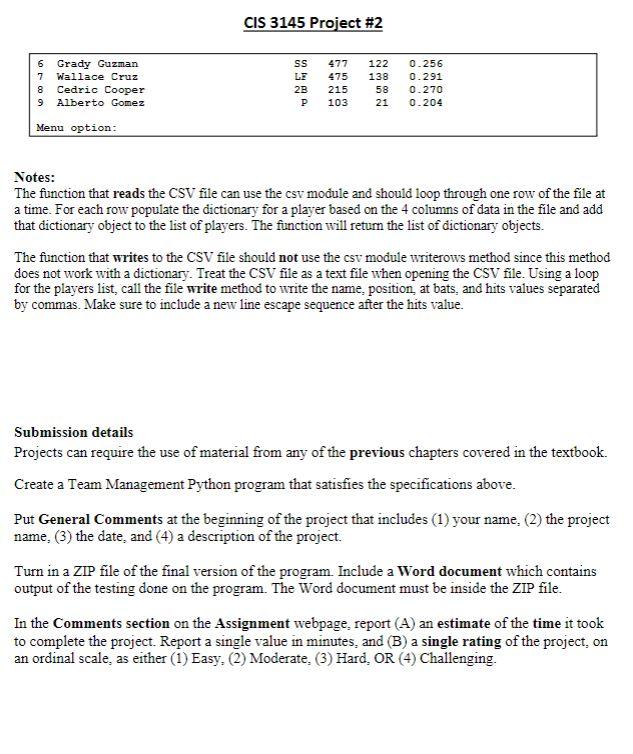 CIS 3145 Project #2

| 6 | Grady Guzman | SS | 477 | 122 | 0.256 |
|---|---|---|---|---|---|
| 7 | Wallace Cruz | LF | 475 | 138 | 0.291 |
| 8 | Cedric Cooper | 2B | 215 | 58 | 0.270 |
| 9 | Alberto Gomez | P | 103 | 21 | 0.204 |

Menu option:

Notes:
The function that reads the CSV file can use the csv module and should loop through one row of the file at a time. For each row populate the dictionary for a player based on the 4 columns of data in the file and add that dictionary object to the list of players. The function will return the list of dictionary objects.

The function that writes to the CSV file should not use the csv module writerows method since this method does not work with a dictionary. Treat the CSV file as a text file when opening the CSV file. Using a loop for the players list, call the file write method to write the name, position, at bats, and hits values separated by commas. Make sure to include a new line escape sequence after the hits value.

Submission details
Projects can require the use of material from any of the previous chapters covered in the textbook.

Create a Team Management Python program that satisfies the specifications above.

Put General Comments at the beginning of the project that includes (1) your name, (2) the project name, (3) the date, and (4) a description of the project.

Turn in a ZIP file of the final version of the program. Include a Word document which contains output of the testing done on the program. The Word document must be inside the ZIP file.

In the Comments section on the Assignment webpage, report (A) an estimate of the time it took to complete the project. Report a single value in minutes, and (B) a single rating of the project, on an ordinal scale, as either (1) Easy, (2) Moderate, (3) Hard, OR (4) Challenging.